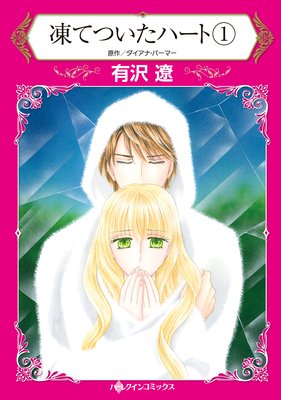 凍てついたハート①

原作／ダイアナ・パーマー

有沢 遼

ハーレクインコミックス